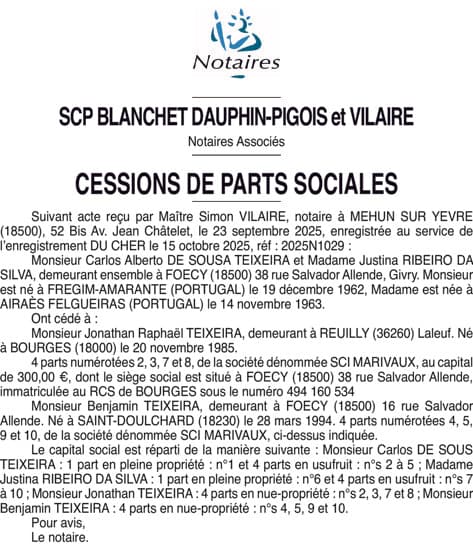 Notaires

SCP BLANCHET DAUPHIN-PIGOIS et VILAIRE

Notaires Associés

CESSIONS DE PARTS SOCIALES

Suivant acte reçu par Maître Simon VILAIRE, notaire à MEHUN SUR YEVRE (18500), 52 Bis Av. Jean Châtelet, le 23 septembre 2025, enregistrée au service de l'enregistrement DU CHER le 15 octobre 2025, réf : 2025N1029 :

Monsieur Carlos Alberto DE SOUSA TEIXEIRA et Madame Justina RIBEIRO DA SILVA, demeurant ensemble à FOECY (18500) 38 rue Salvador Allende, Givry. Monsieur est né à FREGIM-AMARANTE (PORTUGAL) le 19 décembre 1962, Madame est née à AIRAÈS FELGUEIRAS (PORTUGAL) le 14 novembre 1963.

Ont cédé à :

Monsieur Jonathan Raphaël TEIXEIRA, demeurant à REUILLY (36260) Laleuf. Né à BOURGES (18000) le 20 novembre 1985.

4 parts numérotées 2, 3, 7 et 8, de la société dénommée SCI MARIVAUX, au capital de 300,00 €, dont le siège social est situé à FOECY (18500) 38 rue Salvador Allende, immatriculée au RCS de BOURGES sous le numéro 494 160 534

Monsieur Benjamin TEIXEIRA, demeurant à FOECY (18500) 16 rue Salvador Allende. Né à SAINT-DOULCHARD (18230) le 28 mars 1994. 4 parts numérotées 4, 5, 9 et 10, de la société dénommée SCI MARIVAUX, ci-dessus indiquée.

Le capital social est réparti de la manière suivante : Monsieur Carlos DE SOUS TEIXEIRA : 1 part en pleine propriété : n°1 et 4 parts en usufruit : n°s 2 à 5 ; Madame Justina RIBEIRO DA SILVA : 1 part en pleine propriété : n°6 et 4 parts en usufruit : n°s 7 à 10 ; Monsieur Jonathan TEIXEIRA : 4 parts en nue-propriété : n°s 2, 3, 7 et 8 ; Monsieur Benjamin TEIXEIRA : 4 parts en nue-propriété : n°s 4, 5, 9 et 10.

Pour avis,
Le notaire.